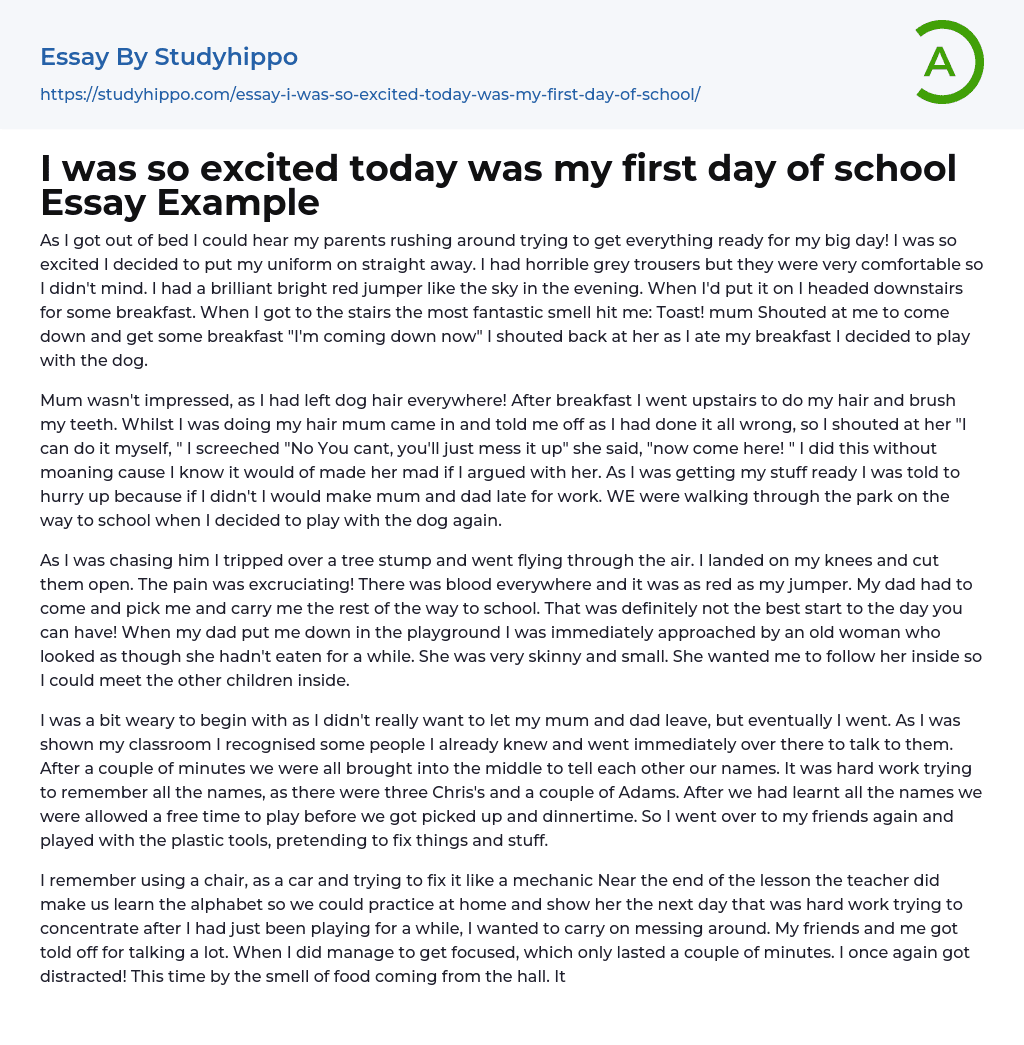 Essay By Studyhippo
https://studyhippo.com/essay-i-was-so-excited-today-was-my-first-day-of-school/

A

I was so excited today was my first day of school Essay Example

As I got out of bed I could hear my parents rushing around trying to get everything ready for my big day! I was so excited I decided to put my uniform on straight away. I had horrible grey trousers but they were very comfortable so I didn't mind. I had a brilliant bright red jumper like the sky in the evening. When I'd put it on I headed downstairs for some breakfast. When I got to the stairs the most fantastic smell hit me: Toast! mum Shouted at me to come down and get some breakfast "I'm coming down now" I shouted back at her as I ate my breakfast I decided to play with the dog.

Mum wasn't impressed, as I had left dog hair everywhere! After breakfast I went upstairs to do my hair and brush my teeth. Whilst I was doing my hair mum came in and told me off as I had done it all wrong, so I shouted at her "I can do it myself, " I screeched "No You cant, you'll just mess it up" she said, "now come here! " I did this without moaning cause I know it would of made her mad if I argued with her. As I was getting my stuff ready I was told to hurry up because if I didn't I would make mum and dad late for work. WE were walking through the park on the way to school when I decided to play with the dog again.

As I was chasing him I tripped over a tree stump and went flying through the air. I landed on my knees and cut them open. The pain was excruciating! There was blood everywhere and it was as red as my jumper. My dad had to come and pick me and carry me the rest of the way to school. That was definitely not the best start to the day you can have! When my dad put me down in the playground I was immediately approached by an old woman who looked as though she hadn't eaten for a while. She was very skinny and small. She wanted me to follow her inside so I could meet the other children inside.

I was a bit weary to begin with as I didn't really want to let my mum and dad leave, but eventually I went. As I was shown my classroom I recognised some people I already knew and went immediately over there to talk to them. After a couple of minutes we were all brought into the middle to tell each other our names. It was hard work trying to remember all the names, as there were three Chris's and a couple of Adams. After we had learnt all the names we were allowed a free time to play before we got picked up and dinnertime. So I went over to my friends again and played with the plastic tools, pretending to fix things and stuff.

I remember using a chair, as a car and trying to fix it like a mechanic Near the end of the lesson the teacher did make us learn the alphabet so we could practice at home and show her the next day that was hard work trying to concentrate after I had just been playing for a while, I wanted to carry on messing around. My friends and me got told off for talking a lot. When I did manage to get focused, which only lasted a couple of minutes. I once again got distracted! This time by the smell of food coming from the hall. It